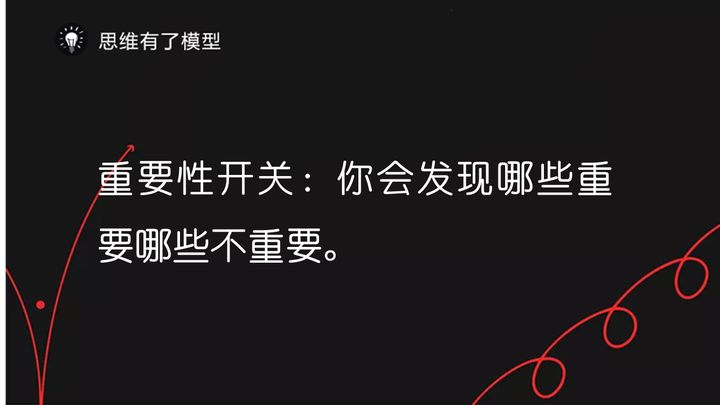 思维有了模型

重要性开关：你会发现哪些重要哪些不重要。